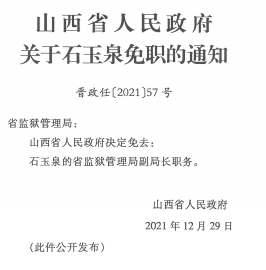 山西省人民政府
关于石玉泉免职的通知

晋政任〔2021〕57号

省监狱管理局：

山西省人民政府决定免去：

石玉泉的省监狱管理局副局长职务。

山西省人民政府

2021年12月29日

（此件公开发布）